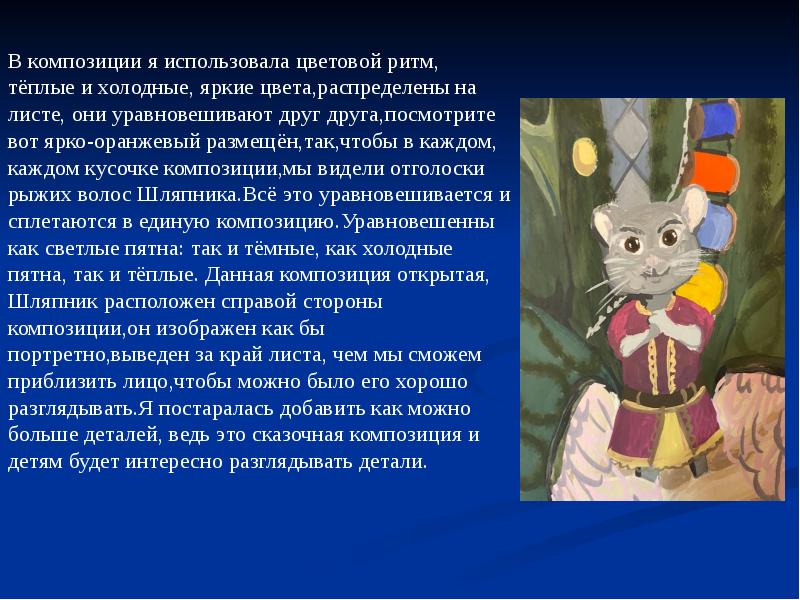 В композиции я использовала цветовой ритм, тёплые и холодные, яркие цвета,распределены на листе, они уравновешивают друг друга,посмотрите вот ярко-оранжевый размещён,так,чтобы в каждом, каждом кусочке композиции,мы видели отголоски рыжих волос Шляпника.Всё это уравновешивается и сплетаются в единую композицию.Уравновешенны как светлые пятна: так и тёмные, как холодные пятна, так и тёплые. Данная композиция открытая, Шляпник расположен справой стороны композиции,он изображен как бы портретно,выведен за край листа, чем мы сможем приблизить лицо,чтобы можно было его хорошо разглядывать.Я постаралась добавить как можно больше деталей, ведь это сказочная композиция и детям будет интересно разглядывать детали.